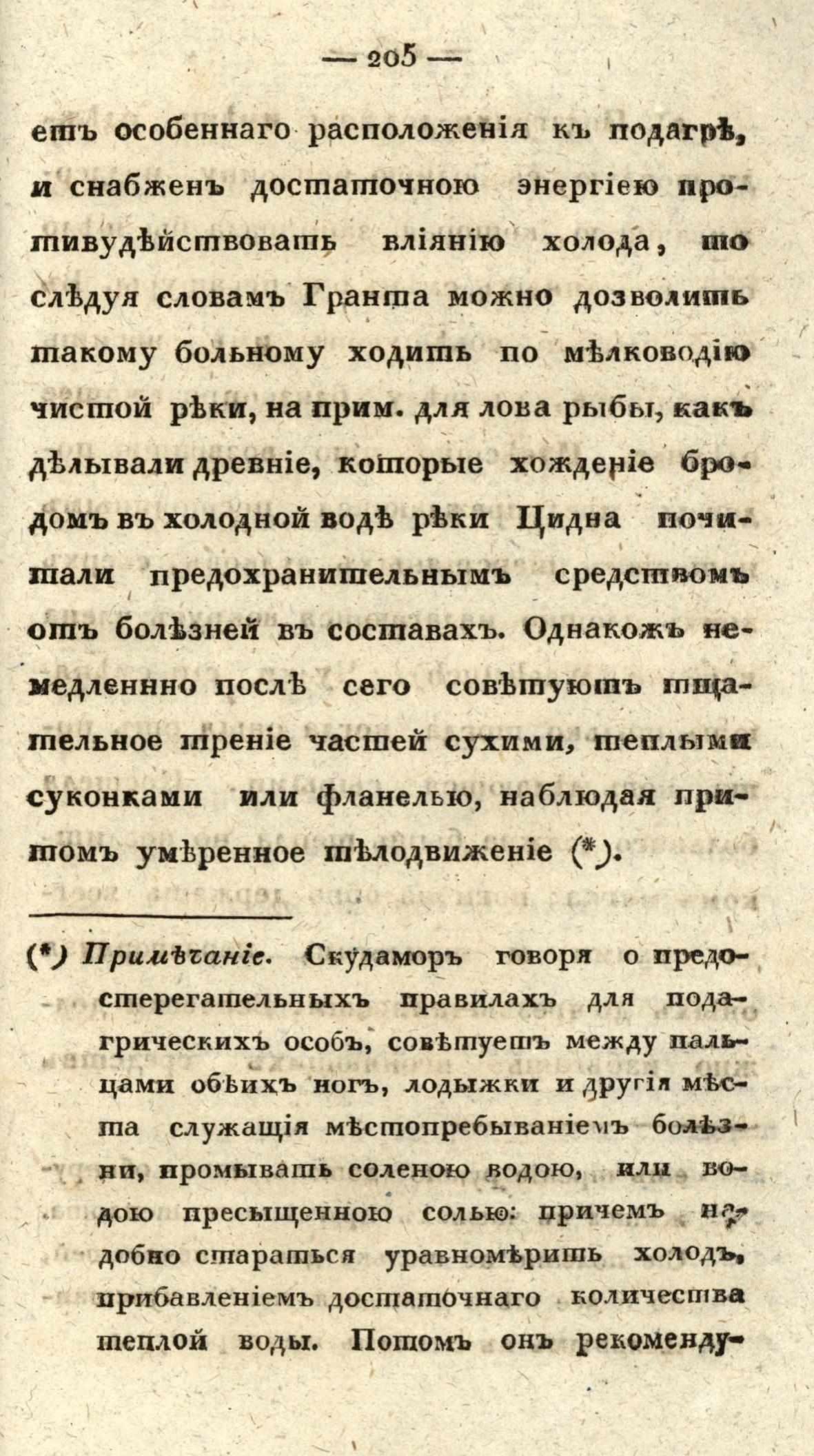 — 205 —

етъ особеннаго расположенія къ подагрѣ, и снабженъ достаточною энергіею противудѣйствовать вліянію холода, то слѣдуя словамъ Гранта можно дозволить такому больному ходить по мѣлководію чистой рѣки, на прим. для лова рыбы, какъ дѣлывали древніе, которые хожденіе бродомъ въ холодной водѣ рѣки Цидна почитали предохранительнымъ средствомъ отъ болѣзней въ составахъ. Однакожъ немедленнно послѣ сего совѣтуютъ тщательное треніе частей сухими, теплыми суконками или фланелью, наблюдая притомъ умѣренное тѣлодвиженіе (*).

(*) Примѣчаніе. Скудаморъ говоря о предостерегательныхъ правилахъ для подагрическихъ особъ, совѣтуетъ между пальцами обѣихъ ногъ, лодыжки и другія мѣста служащія мѣстопребываніемъ болѣзни, промывать соленою водою, или водою пресыщенною солью: причемъ надобно стараться уравномѣрить холодъ, прибавленіемъ достаточнаго количества теплой воды. Потомъ онъ рекоменду-